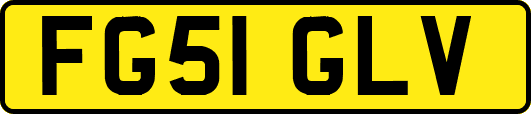 FG51 GLV